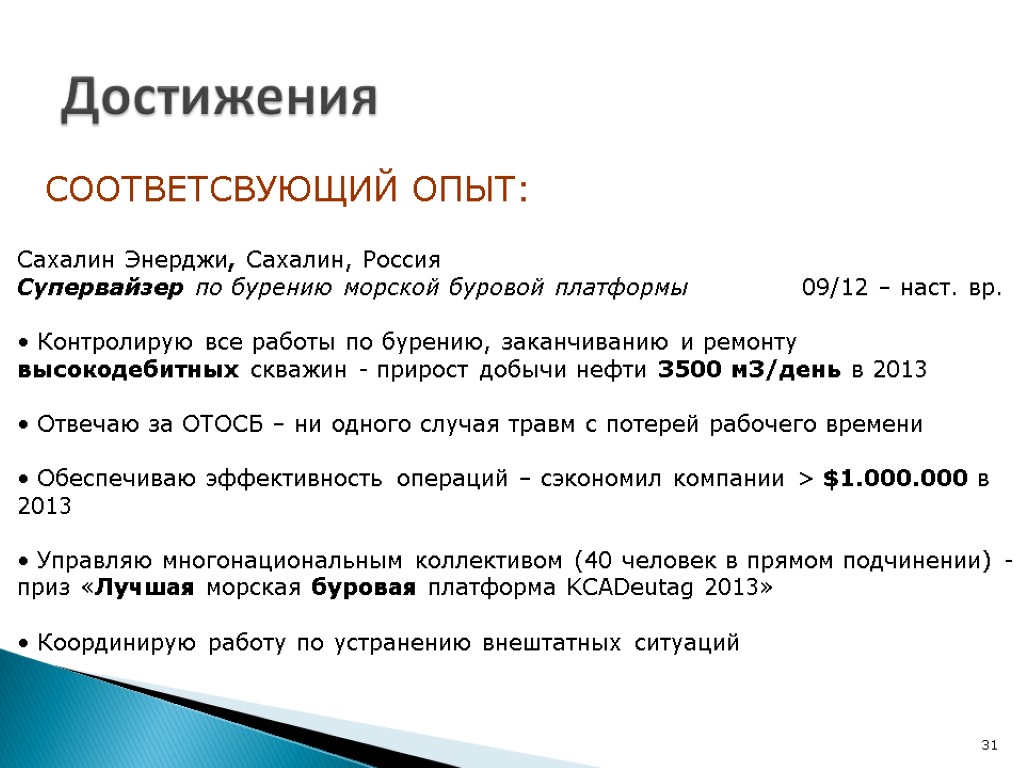 Достижения

СООТВЕТСВУЮЩИЙ ОПЫТ:

Сахалин Энерджи, Сахалин, Россия
Супервайзер по бурению морской буровой платформы 09/12 – наст. вр.

• Контролирую все работы по бурению, заканчиванию и ремонту высокодебитных скважин - прирост добычи нефти 3500 м3/день в 2013

• Отвечаю за ОТОСБ – ни одного случая травм с потерей рабочего времени

• Обеспечиваю эффективность операций – сэкономил компании > $1.000.000 в 2013

• Управляю многонациональным коллективом (40 человек в прямом подчинении) - приз «Лучшая морская буровая платформа KCADeutag 2013»

• Координирую работу по устранению внештатных ситуаций

31